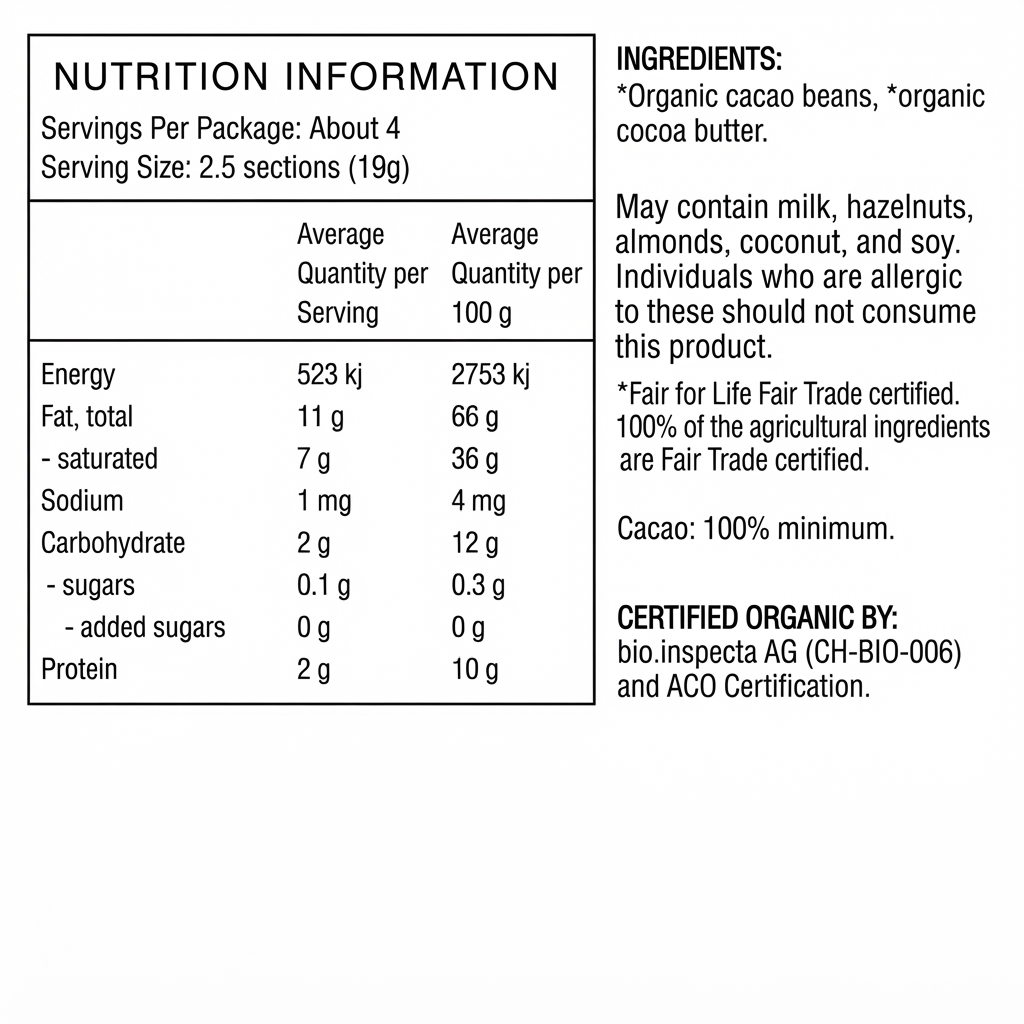 NUTRITION INFORMATION
Servings Per Package: About 4
Serving Size: 2.5 sections (19g)

| | Average Quantity per Serving | Average Quantity per 100 g |
|---|---|---|
| Energy | 523 kj | 2753 kj |
| Fat, total | 11 g | 66 g |
| - saturated | 7 g | 36 g |
| Sodium | 1 mg | 4 mg |
| Carbohydrate | 2 g | 12 g |
| - sugars | 0.1 g | 0.3 g |
| - added sugars | 0 g | 0 g |
| Protein | 2 g | 10 g |

INGREDIENTS:
*Organic cacao beans, *organic cocoa butter.

May contain milk, hazelnuts, almonds, coconut, and soy. Individuals who are allergic to these should not consume this product.

*Fair for Life Fair Trade certified. 100% of the agricultural ingredients are Fair Trade certified.

Cacao: 100% minimum.

CERTIFIED ORGANIC BY:
bio.inspecta AG (CH-BIO-006) and ACO Certification.